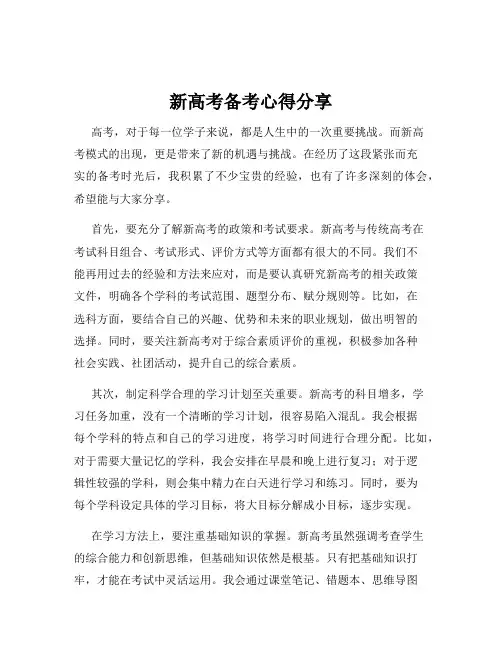 新高考备考心得分享

高考，对于每一位学子来说，都是人生中的一次重要挑战。而新高考模式的出现，更是带来了新的机遇与挑战。在经历了这段紧张而充实的备考时光后，我积累了不少宝贵的经验，也有了许多深刻的体会，希望能与大家分享。

首先，要充分了解新高考的政策和考试要求。新高考与传统高考在考试科目组合、考试形式、评价方式等方面都有很大的不同。我们不能再用过去的经验和方法来应对，而是要认真研究新高考的相关政策文件，明确各个学科的考试范围、题型分布、赋分规则等。比如，在选科方面，要结合自己的兴趣、优势和未来的职业规划，做出明智的选择。同时，要关注新高考对于综合素质评价的重视，积极参加各种社会实践、社团活动，提升自己的综合素质。

其次，制定科学合理的学习计划至关重要。新高考的科目增多，学习任务加重，没有一个清晰的学习计划，很容易陷入混乱。我会根据每个学科的特点和自己的学习进度，将学习时间进行合理分配。比如，对于需要大量记忆的学科，我会安排在早晨和晚上进行复习；对于逻辑性较强的学科，则会集中精力在白天进行学习和练习。同时，要为每个学科设定具体的学习目标，将大目标分解成小目标，逐步实现。

在学习方法上，要注重基础知识的掌握。新高考虽然强调考查学生的综合能力和创新思维，但基础知识依然是根基。只有把基础知识打牢，才能在考试中灵活运用。我会通过课堂笔记、错题本、思维导图